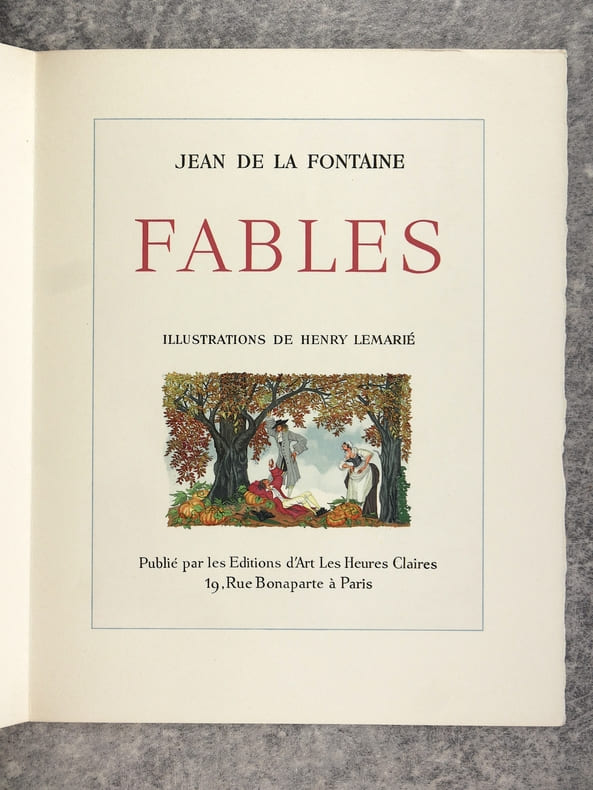 JEAN DE LA FONTAINE

FABLES

ILLUSTRATIONS DE HENRY LEMARIÉ

Publié par les Editions d'Art Les Heures Claires
19, Rue Bonaparte à Paris